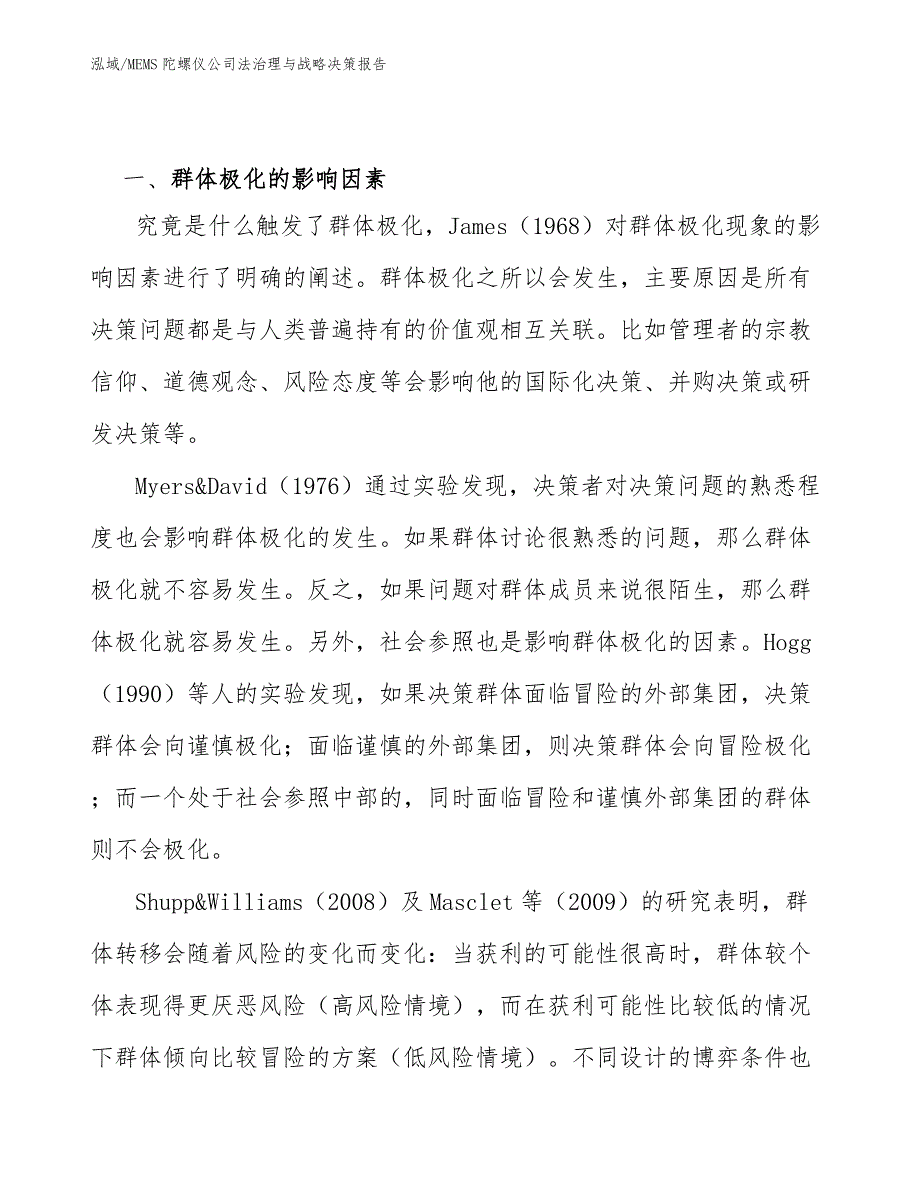 泓域/MEMS陀螺仪公司法治理与战略决策报告

一、群体极化的影响因素

究竟是什么触发了群体极化，James（1968）对群体极化现象的影响因素进行了明确的阐述。群体极化之所以会发生，主要原因是所有决策问题都是与人类普遍持有的价值观相互关联。比如管理者的宗教信仰、道德观念、风险态度等会影响他的国际化决策、并购决策或研发决策等。

Myers&David（1976）通过实验发现，决策者对决策问题的熟悉程度也会影响群体极化的发生。如果群体讨论很熟悉的问题，那么群体极化就不容易发生。反之，如果问题对群体成员来说很陌生，那么群体极化就容易发生。另外，社会参照也是影响群体极化的因素。Hogg（1990）等人的实验发现，如果决策群体面临冒险的外部集团，决策群体会向谨慎极化；面临谨慎的外部集团，则决策群体会向冒险极化；而一个处于社会参照中部的，同时面临冒险和谨慎外部集团的群体则不会极化。

Shupp&Williams（2008）及Masclet等（2009）的研究表明，群体转移会随着风险的变化而变化：当获利的可能性很高时，群体较个体表现得更厌恶风险（高风险情境），而在获利可能性比较低的情况下群体倾向比较冒险的方案（低风险情境）。不同设计的博弈条件也